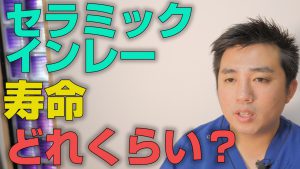 セラミック
インレー
寿命
どれくらい？